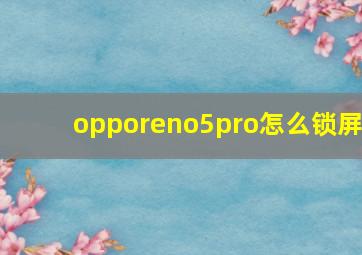 opporeno5pro怎么锁屏